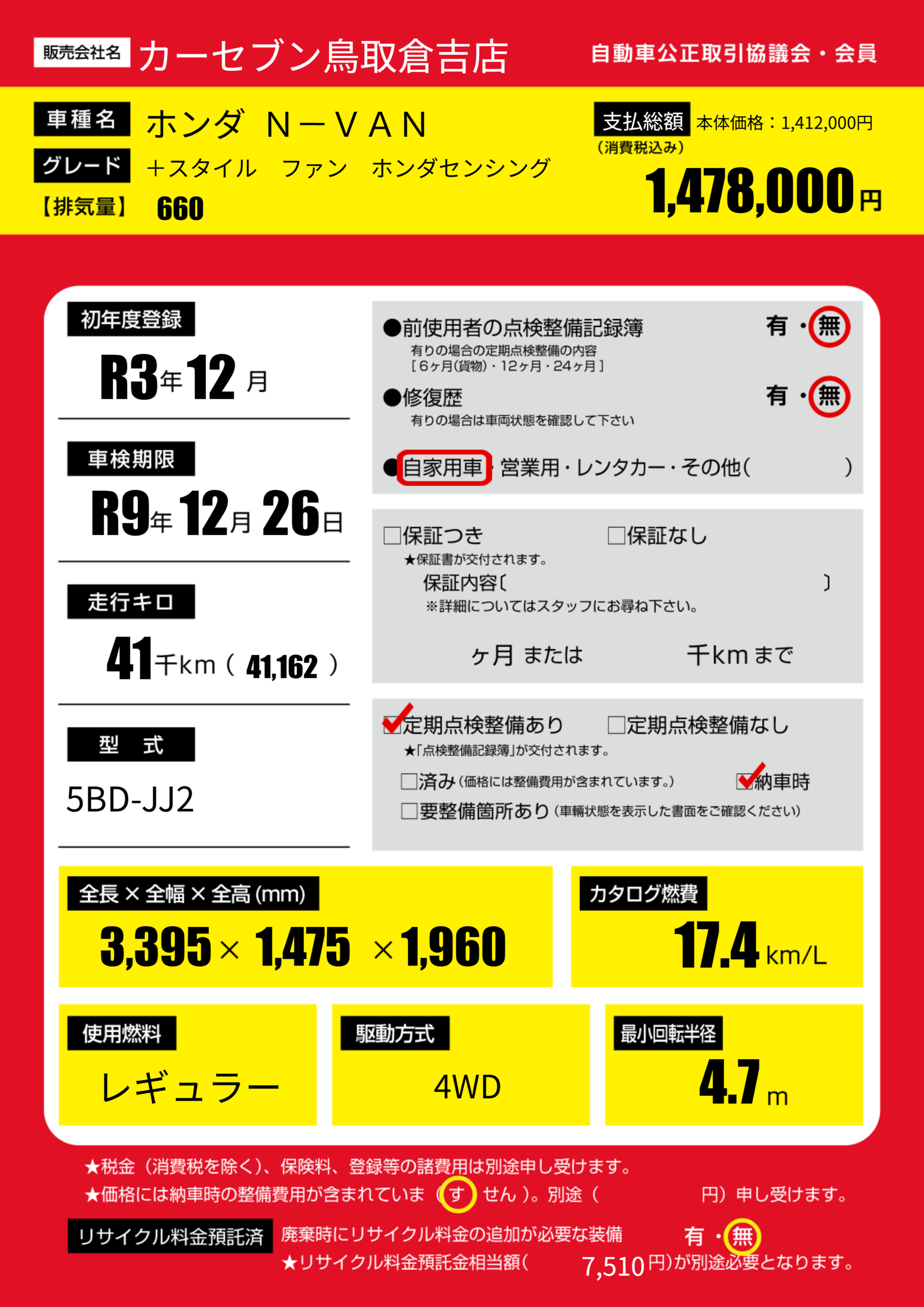 販売会社名 カーセブン鳥取倉吉店

自動車公正取引協議会・会員

車種名 ホンダ N－VAN

グレード ＋スタイル ファン ホンダセンシング

【排気量】 660

支払総額 本体価格：1,412,000円
（消費税込み）
1,478,000円

初年度登録
R3年12月

車検期限
R9年12月26日

走行キロ
41千km（41,162）

型 式
5BD-JJ2

●前使用者の点検整備記録簿 有・無
有りの場合の定期点検整備の内容
［6ヶ月(貨物)・12ヶ月・24ヶ月］

●修復歴 有・無
有りの場合は車両状態を確認して下さい

●自家用車・営業用・レンタカー・その他（ ）

☐保証つき ☐保証なし
★保証書が交付されます。
保証内容〔 〕
※詳細についてはスタッフにお尋ね下さい。
ヶ月 または 千kmまで

☑定期点検整備あり ☐定期点検整備なし
★「点検整備記録簿」が交付されます。
☐済み(価格には整備費用が含まれています。) ☑納車時
☐要整備箇所あり(車輌状態を表示した書面をご確認ください)

全長×全幅×全高(mm)
3,395×1,475×1,960

カタログ燃費
17.4km/L

使用燃料
レギュラー

駆動方式
4WD

最小回転半径
4.7m

★税金（消費税を除く）、保険料、登録等の諸費用は別途申し受けます。
★価格には納車時の整備費用が含まれていま（す せん）。別途（ 円）申し受けます。

リサイクル料金預託済 廃棄時にリサイクル料金の追加が必要な装備 有・無
★リサイクル料金預託金相当額（ 7,510円）が別途必要となります。